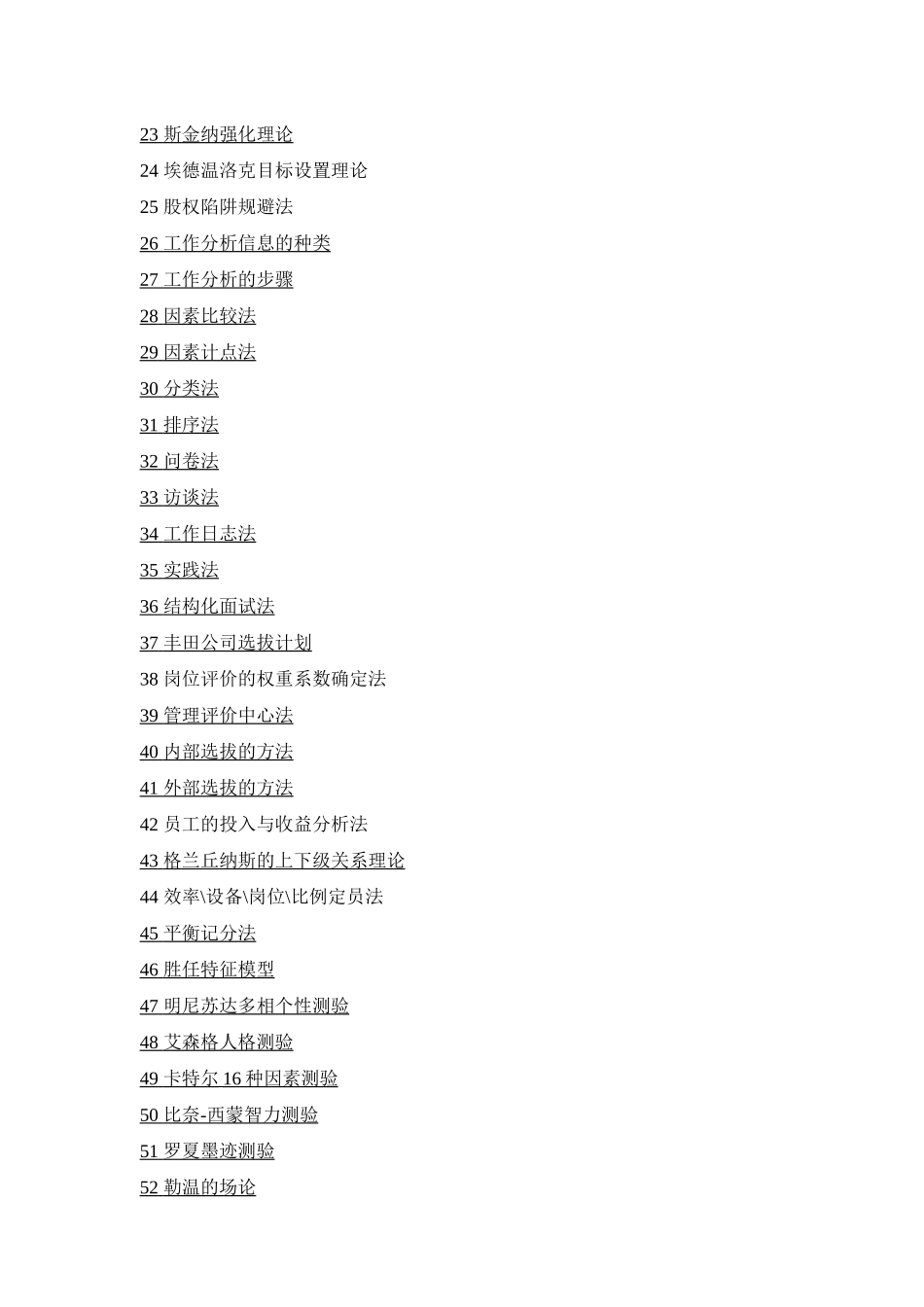 23 斯金纳强化理论
24 埃德温洛克目标设置理论
25 股权陷阱规避法
26 工作分析信息的种类
27 工作分析的步骤
28 因素比较法
29 因素计点法
30 分类法
31 排序法
32 问卷法
33 访谈法
34 工作日志法
35 实践法
36 结构化面试法
37 丰田公司选拔计划
38 岗位评价的权重系数确定法
39 管理评价中心法
40 内部选拔的方法
41 外部选拔的方法
42 员工的投入与收益分析法
43 格兰丘纳斯的上下级关系理论
44 效率\设备\岗位\比例定员法
45 平衡记分法
46 胜任特征模型
47 明尼苏达多相个性测验
48 艾森格人格测验
49 卡特尔 16 种因素测验
50 比奈-西蒙智力测验
51 罗夏墨迹测验
52 勒温的场论